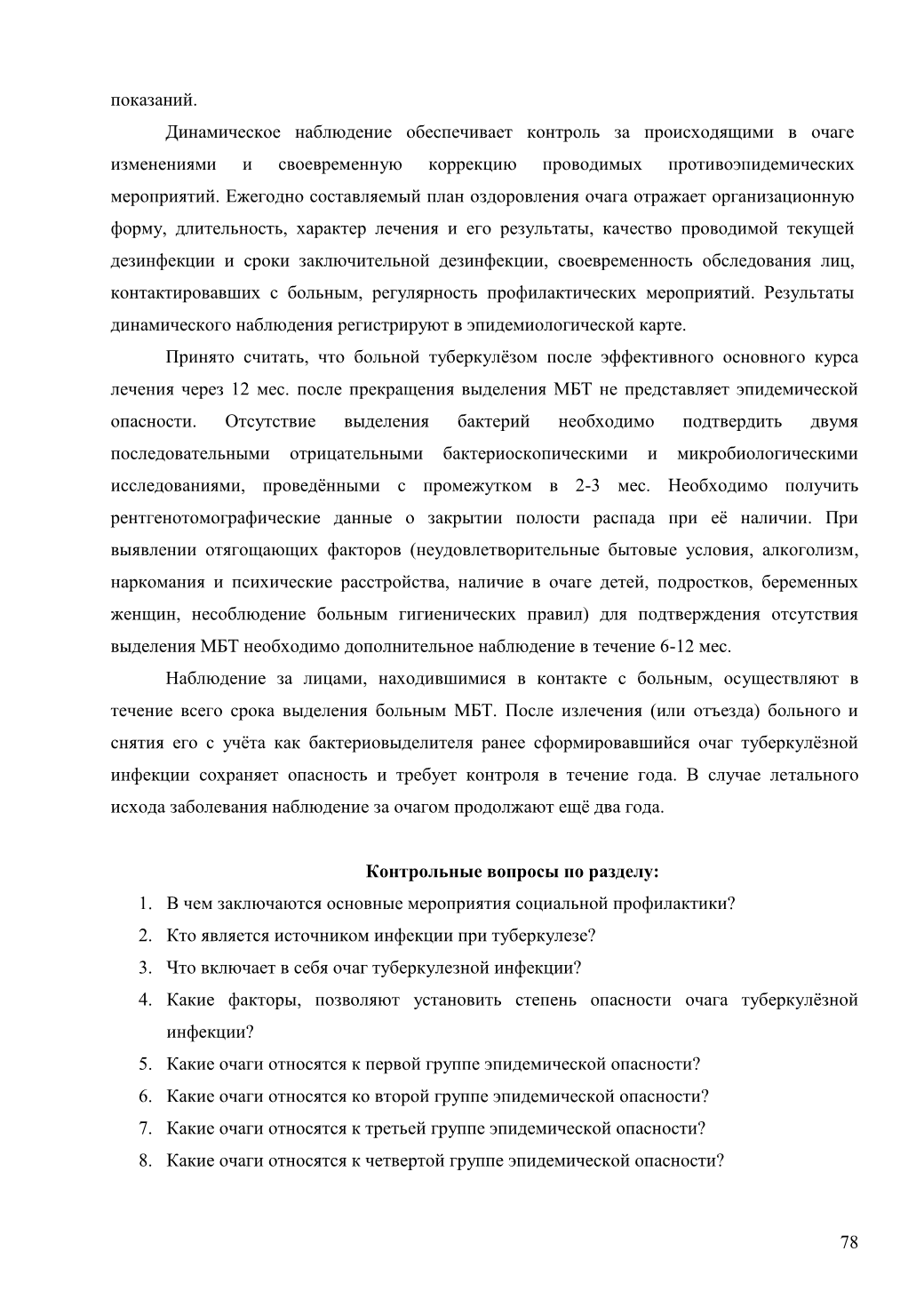 показаний.

Динамическое наблюдение обеспечивает контроль за происходящими в очаге изменениями и своевременную коррекцию проводимых противоэпидемических мероприятий. Ежегодно составляемый план оздоровления очага отражает организационную форму, длительность, характер лечения и его результаты, качество проводимой текущей дезинфекции и сроки заключительной дезинфекции, своевременность обследования лиц, контактировавших с больным, регулярность профилактических мероприятий. Результаты динамического наблюдения регистрируют в эпидемиологической карте.

Принято считать, что больной туберкулёзом после эффективного основного курса лечения через 12 мес. после прекращения выделения МБТ не представляет эпидемической опасности. Отсутствие выделения бактерий необходимо подтвердить двумя последовательными отрицательными бактериоскопическими и микробиологическими исследованиями, проведёнными с промежутком в 2-3 мес. Необходимо получить рентгенотомографические данные о закрытии полости распада при её наличии. При выявлении отягощающих факторов (неудовлетворительные бытовые условия, алкоголизм, наркомания и психические расстройства, наличие в очаге детей, подростков, беременных женщин, несоблюдение больным гигиенических правил) для подтверждения отсутствия выделения МБТ необходимо дополнительное наблюдение в течение 6-12 мес.

Наблюдение за лицами, находившимися в контакте с больным, осуществляют в течение всего срока выделения больным МБТ. После излечения (или отъезда) больного и снятия его с учёта как бактериовыделителя ранее сформировавшийся очаг туберкулёзной инфекции сохраняет опасность и требует контроля в течение года. В случае летального исхода заболевания наблюдение за очагом продолжают ещё два года.

Контрольные вопросы по разделу:

1. В чем заключаются основные мероприятия социальной профилактики?
2. Кто является источником инфекции при туберкулезе?
3. Что включает в себя очаг туберкулезной инфекции?
4. Какие факторы, позволяют установить степень опасности очага туберкулёзной инфекции?
5. Какие очаги относятся к первой группе эпидемической опасности?
6. Какие очаги относятся ко второй группе эпидемической опасности?
7. Какие очаги относятся к третьей группе эпидемической опасности?
8. Какие очаги относятся к четвертой группе эпидемической опасности?

78